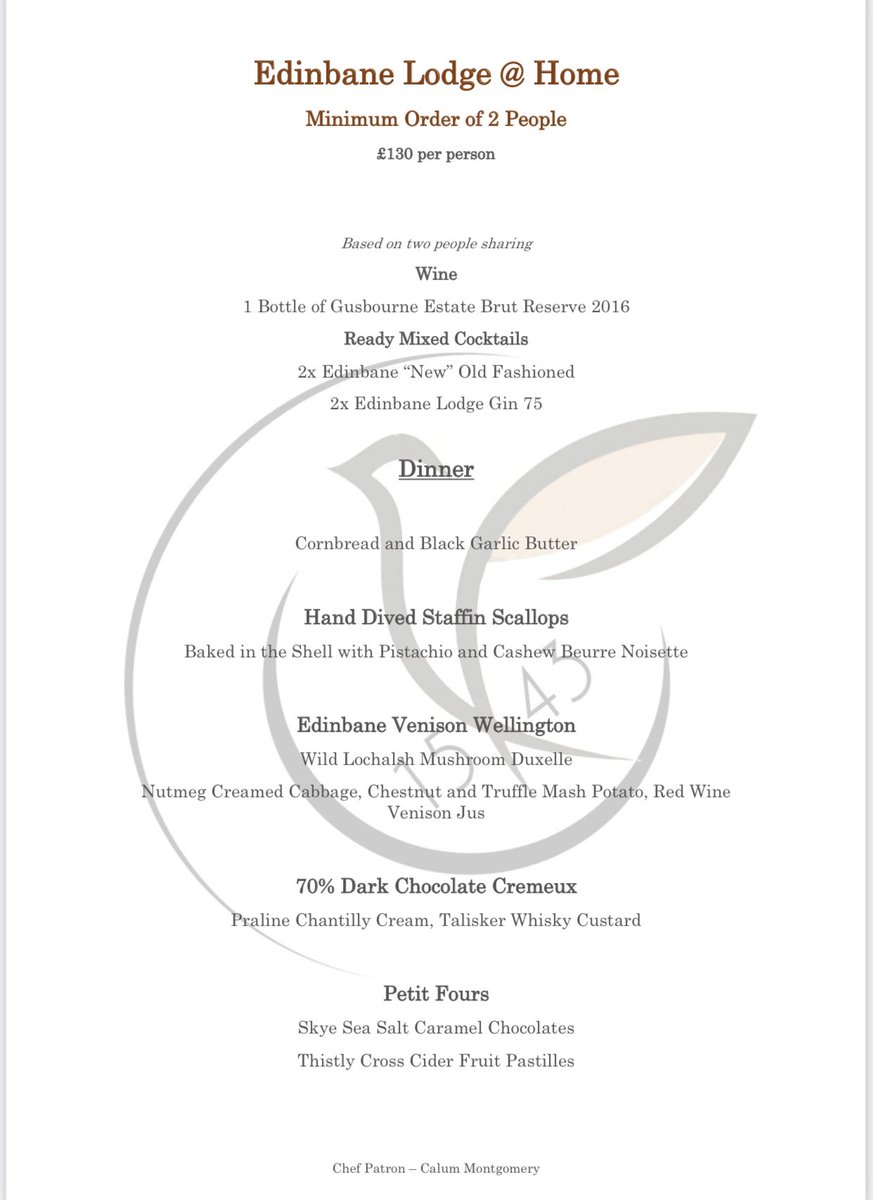 Edinbane Lodge @ Home

Minimum Order of 2 People

£130 per person

Based on two people sharing

Wine

1 Bottle of Gusbourne Estate Brut Reserve 2016

Ready Mixed Cocktails

2x Edinbane "New" Old Fashioned

2x Edinbane Lodge Gin 75

Dinner

Cornbread and Black Garlic Butter

Hand Dived Staffin Scallops

Baked in the Shell with Pistachio and Cashew Beurre Noisette

Edinbane Venison Wellington

Wild Lochalsh Mushroom Duxelle

Nutmeg Creamed Cabbage, Chestnut and Truffle Mash Potato, Red Wine Venison Jus

70% Dark Chocolate Cremeux

Praline Chantilly Cream, Talisker Whisky Custard

Petit Fours

Skye Sea Salt Caramel Chocolates

Thistly Cross Cider Fruit Pastilles

1543

Chef Patron – Calum Montgomery